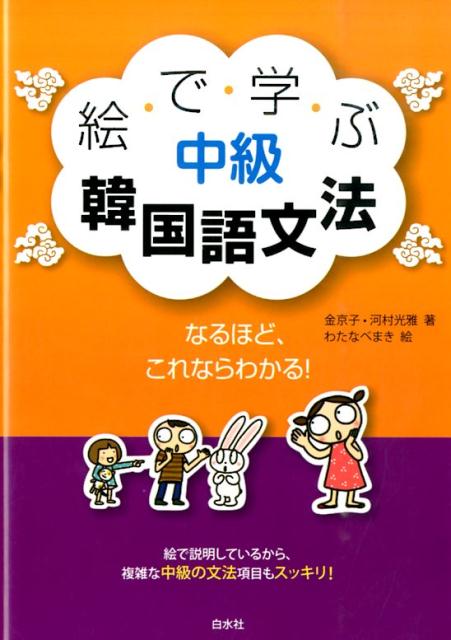 絵で学ぶ
中級
韓国語文法

なるほど、
これならわかる!

金京子・河村光雅 著
わたなべまき 絵

絵で説明しているから、
複雑な中級の文法項目もスッキリ!

白水社